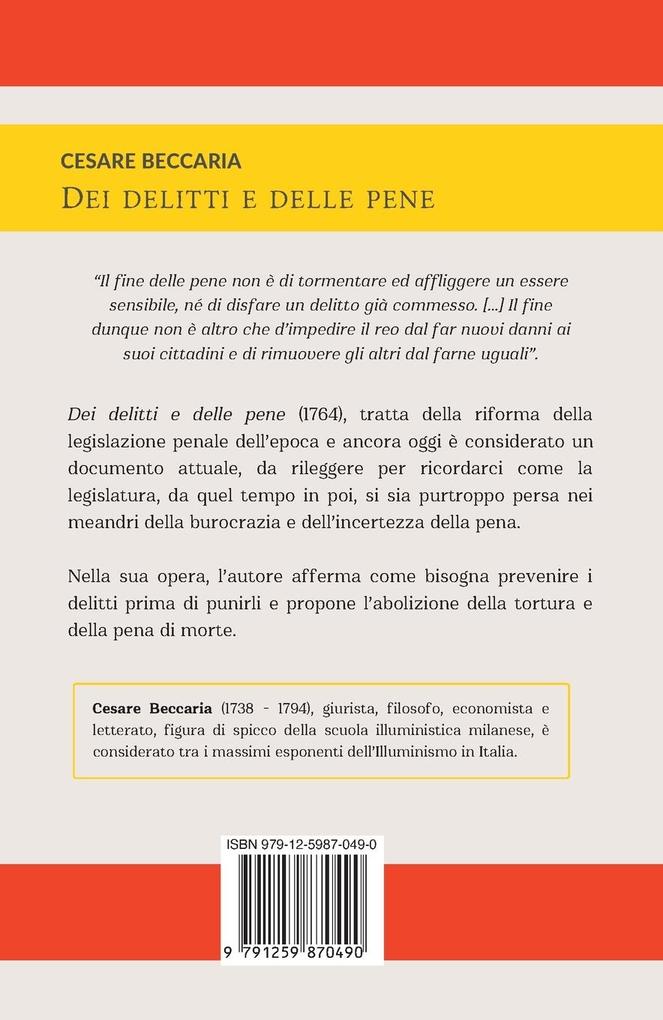 CESARE BECCARIA
DEI DELITTI E DELLE PENE

"Il fine delle pene non è di tormentare ed affliggere un essere sensibile, né di disfare un delitto già commesso. [...] Il fine dunque non è altro che d'impedire il reo dal far nuovi danni ai suoi cittadini e di rimuovere gli altri dal farne uguali".

Dei delitti e delle pene (1764), tratta della riforma della legislazione penale dell'epoca e ancora oggi è considerato un documento attuale, da rileggere per ricordarci come la legislatura, da quel tempo in poi, si sia purtroppo persa nei meandri della burocrazia e dell'incertezza della pena.

Nella sua opera, l'autore afferma come bisogna prevenire i delitti prima di punirli e propone l'abolizione della tortura e della pena di morte.

Cesare Beccaria (1738 - 1794), giurista, filosofo, economista e letterato, figura di spicco della scuola illuministica milanese, è considerato tra i massimi esponenti dell'Illuminismo in Italia.

ISBN 979-12-5987-049-0

9 791259 870490